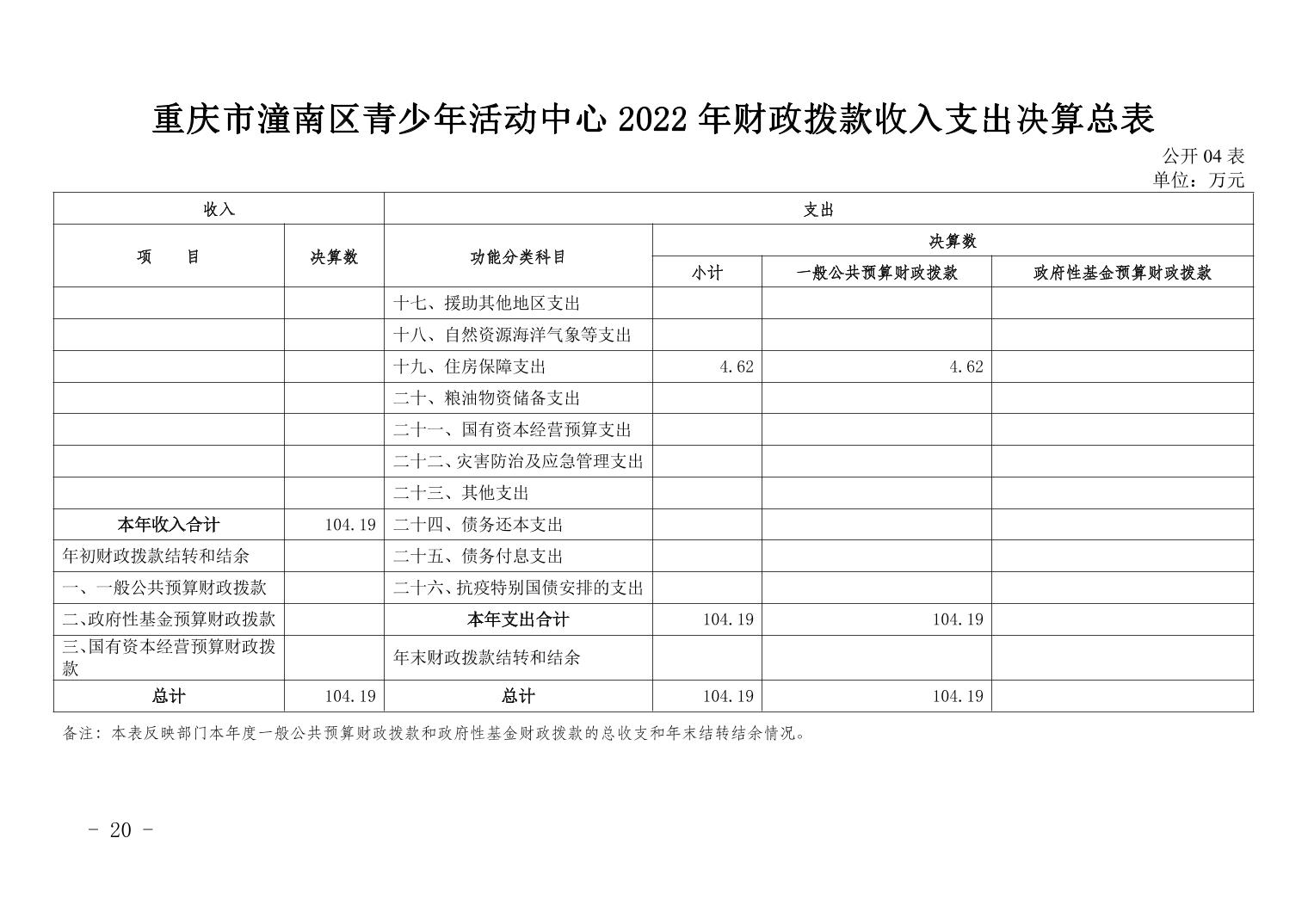 重庆市潼南区青少年活动中心 2022 年财政拨款收入支出决算总表

公开 04 表
单位：万元

| 收入 | | 支出 | | | |
|---|---|---|---|---|---|
| 项　　目 | 决算数 | 功能分类科目 | 决算数 | | |
| | | | 小计 | 一般公共预算财政拨款 | 政府性基金预算财政拨款 |
| | | 十七、援助其他地区支出 | | | |
| | | 十八、自然资源海洋气象等支出 | | | |
| | | 十九、住房保障支出 | 4.62 | 4.62 | |
| | | 二十、粮油物资储备支出 | | | |
| | | 二十一、国有资本经营预算支出 | | | |
| | | 二十二、灾害防治及应急管理支出 | | | |
| | | 二十三、其他支出 | | | |
| 本年收入合计 | 104.19 | 二十四、债务还本支出 | | | |
| 年初财政拨款结转和结余 | | 二十五、债务付息支出 | | | |
| 一、一般公共预算财政拨款 | | 二十六、抗疫特别国债安排的支出 | | | |
| 二、政府性基金预算财政拨款 | | 本年支出合计 | 104.19 | 104.19 | |
| 三、国有资本经营预算财政拨款 | | 年末财政拨款结转和结余 | | | |
| 总计 | 104.19 | 总计 | 104.19 | 104.19 | |

备注：本表反映部门本年度一般公共预算财政拨款和政府性基金财政拨款的总收支和年末结转结余情况。

- 20 -